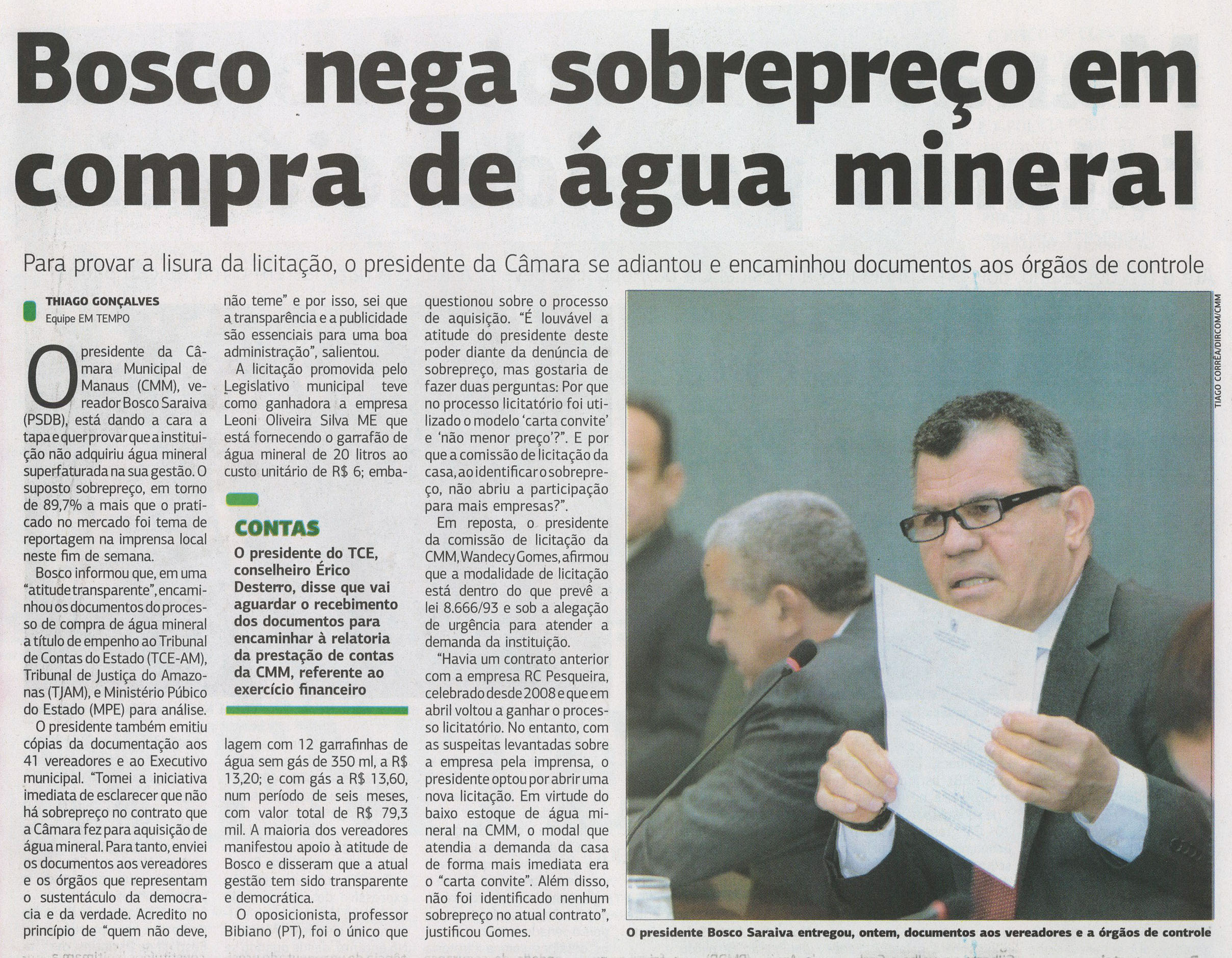 Bosco nega sobrepreço em compra de água mineral

Para provar a lisura da licitação, o presidente da Câmara se adiantou e encaminhou documentos aos órgãos de controle

THIAGO GONÇALVES
Equipe EM TEMPO

O presidente da Câmara Municipal de Manaus (CMM), vereador Bosco Saraiva (PSDB), está dando a cara a tapa e quer provar que a instituição não adquiriu água mineral superfaturada na sua gestão. O suposto sobrepreço, em torno de 89,7% a mais que o praticado no mercado foi tema de reportagem na imprensa local neste fim de semana.

Bosco informou que, em uma "atitude transparente", encaminhou os documentos do processo de compra de água mineral a título de empenho ao Tribunal de Contas do Estado (TCE-AM), Tribunal de Justiça do Amazonas (TJAM), e Ministério Púbico do Estado (MPE) para análise.

O presidente também emitiu cópias da documentação aos 41 vereadores e ao Executivo municipal. "Tomei a iniciativa imediata de esclarecer que não há sobrepreço no contrato que a Câmara fez para aquisição de água mineral. Para tanto, enviei os documentos aos vereadores e os órgãos que representam o sustentáculo da democracia e da verdade. Acredito no princípio de "quem não deve, não teme" e por isso, sei que a transparência e a publicidade são essenciais para uma boa administração", salientou.

A licitação promovida pelo Legislativo municipal teve como ganhadora a empresa Leoni Oliveira Silva ME que está fornecendo o garrafão de água mineral de 20 litros ao custo unitário de R$ 6; embalagem com 12 garrafinhas de água sem gás de 350 ml, a R$ 13,20; e com gás a R$ 13,60, num período de seis meses, com valor total de R$ 79,3 mil. A maioria dos vereadores manifestou apoio à atitude de Bosco e disseram que a atual gestão tem sido transparente e democrática.

O oposicionista, professor Bibiano (PT), foi o único que questionou sobre o processo de aquisição. "É louvável a atitude do presidente deste poder diante da denúncia de sobrepreço, mas gostaria de fazer duas perguntas: Por que no processo licitatório foi utilizado o modelo 'carta convite' e 'não menor preço'?". E por que a comissão de licitação da casa, ao identificar o sobrepreço, não abriu a participação para mais empresas?".

Em reposta, o presidente da comissão de licitação da CMM, Wandecy Gomes, afirmou que a modalidade de licitação está dentro do que prevê a lei 8.666/93 e sob a alegação de urgência para atender a demanda da instituição.

"Havia um contrato anterior com a empresa RC Pesqueira, celebrado desde 2008 e que em abril voltou a ganhar o processo licitatório. No entanto, com as suspeitas levantadas sobre a empresa pela imprensa, o presidente optou por abrir uma nova licitação. Em virtude do baixo estoque de água mineral na CMM, o modal que atendia a demanda da casa de forma mais imediata era o "carta convite". Além disso, não foi identificado nenhum sobrepreço no atual contrato", justificou Gomes.

CONTAS
O presidente do TCE, conselheiro Érico Desterro, disse que vai aguardar o recebimento dos documentos para encaminhar à relatoria da prestação de contas da CMM, referente ao exercício financeiro

TIAGO CORRÊA/DIRCOM/CMM
O presidente Bosco Saraiva entregou, ontem, documentos aos vereadores e a órgãos de controle